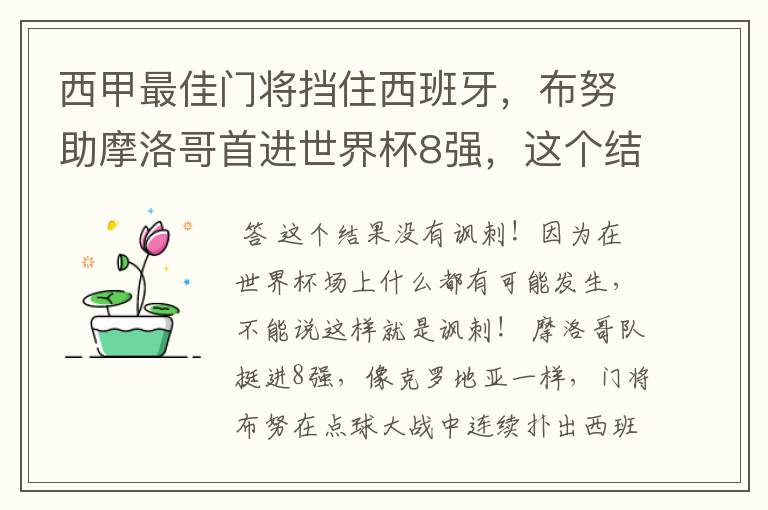 西甲最佳门将挡住西班牙，布努助摩洛哥首进世界杯8强，这个结

答 这个结果没有讽刺！因为在世界杯场上什么都有可能发生，不能说这样就是讽刺！ 摩洛哥队挺进8强，像克罗地亚一样，门将布努在点球大战中连续扑出西班